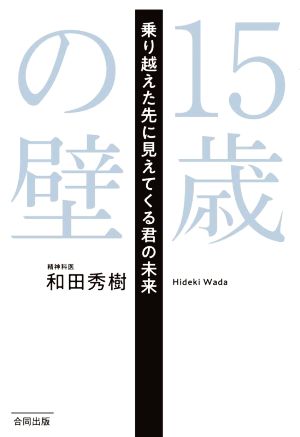 15歳の壁

乗り越えた先に見えてくる君の未来

精神科医
和田秀樹

Hideki Wada

合同出版